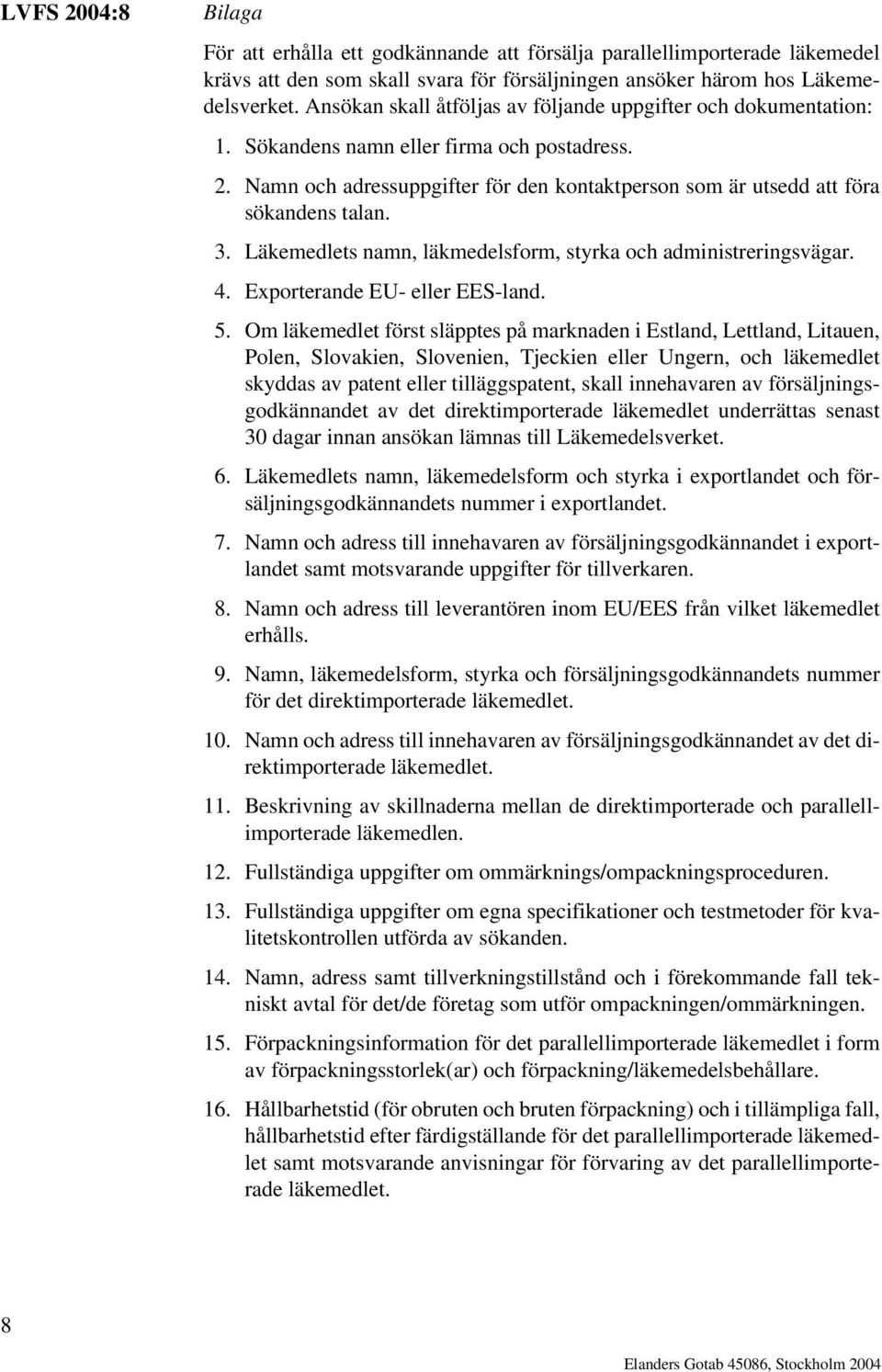 LVFS 2004:8 Bilaga

För att erhålla ett godkännande att försälja parallellimporterade läkemedel krävs att den som skall svara för försäljningen ansöker härom hos Läkemedelsverket. Ansökan skall åtföljas av följande uppgifter och dokumentation:

1. Sökandens namn eller firma och postadress.

2. Namn och adressuppgifter för den kontaktperson som är utsedd att föra sökandens talan.

3. Läkemedlets namn, läkmedelsform, styrka och administreringsvägar.

4. Exporterande EU- eller EES-land.

5. Om läkemedlet först släpptes på marknaden i Estland, Lettland, Litauen, Polen, Slovakien, Slovenien, Tjeckien eller Ungern, och läkemedlet skyddas av patent eller tilläggspatent, skall innehavaren av försäljningsgodkännandet av det direktimporterade läkemedlet underrättas senast 30 dagar innan ansökan lämnas till Läkemedelsverket.

6. Läkemedlets namn, läkemedelsform och styrka i exportlandet och försäljningsgodkännandets nummer i exportlandet.

7. Namn och adress till innehavaren av försäljningsgodkännandet i exportlandet samt motsvarande uppgifter för tillverkaren.

8. Namn och adress till leverantören inom EU/EES från vilket läkemedlet erhålls.

9. Namn, läkemedelsform, styrka och försäljningsgodkännandets nummer för det direktimporterade läkemedlet.

10. Namn och adress till innehavaren av försäljningsgodkännandet av det direktimporterade läkemedlet.

11. Beskrivning av skillnaderna mellan de direktimporterade och parallellimporterade läkemedlen.

12. Fullständiga uppgifter om ommärknings/ompackningsproceduren.

13. Fullständiga uppgifter om egna specifikationer och testmetoder för kvalitetskontrollen utförda av sökanden.

14. Namn, adress samt tillverkningstillstånd och i förekommande fall tekniskt avtal för det/de företag som utför ompackningen/ommärkningen.

15. Förpackningsinformation för det parallellimporterade läkemedlet i form av förpackningsstorlek(ar) och förpackning/läkemedelsbehållare.

16. Hållbarhetstid (för obruten och bruten förpackning) och i tillämpliga fall, hållbarhetstid efter färdigställande för det parallellimporterade läkemedlet samt motsvarande anvisningar för förvaring av det parallellimporterade läkemedlet.

8

Elanders Gotab 45086, Stockholm 2004